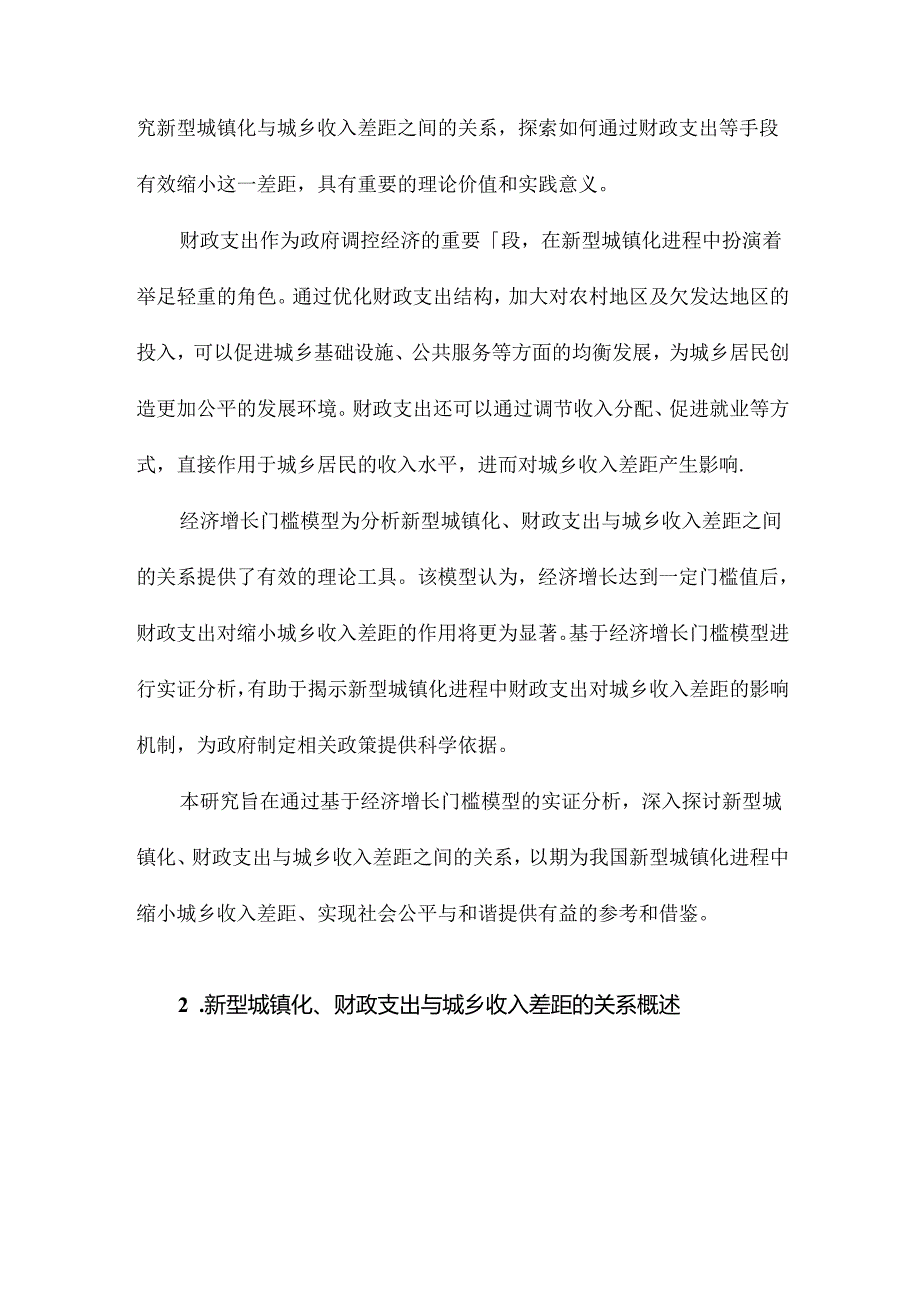 究新型城镇化与城乡收入差距之间的关系，探索如何通过财政支出等手段有效缩小这一差距，具有重要的理论价值和实践意义。

财政支出作为政府调控经济的重要「段，在新型城镇化进程中扮演着举足轻重的角色。通过优化财政支出结构，加大对农村地区及欠发达地区的投入，可以促进城乡基础设施、公共服务等方面的均衡发展，为城乡居民创造更加公平的发展环境。财政支出还可以通过调节收入分配、促进就业等方式，直接作用于城乡居民的收入水平，进而对城乡收入差距产生影响.

经济增长门槛模型为分析新型城镇化、财政支出与城乡收入差距之间的关系提供了有效的理论工具。该模型认为，经济增长达到一定门槛值后，财政支出对缩小城乡收入差距的作用将更为显著。基于经济增长门槛模型进行实证分析，有助于揭示新型城镇化进程中财政支出对城乡收入差距的影响机制，为政府制定相关政策提供科学依据。

本研究旨在通过基于经济增长门槛模型的实证分析，深入探讨新型城镇化、财政支出与城乡收入差距之间的关系，以期为我国新型城镇化进程中缩小城乡收入差距、实现社会公平与和谐提供有益的参考和借鉴。

2 .新型城镇化、财政支出与城乡收入差距的关系概述